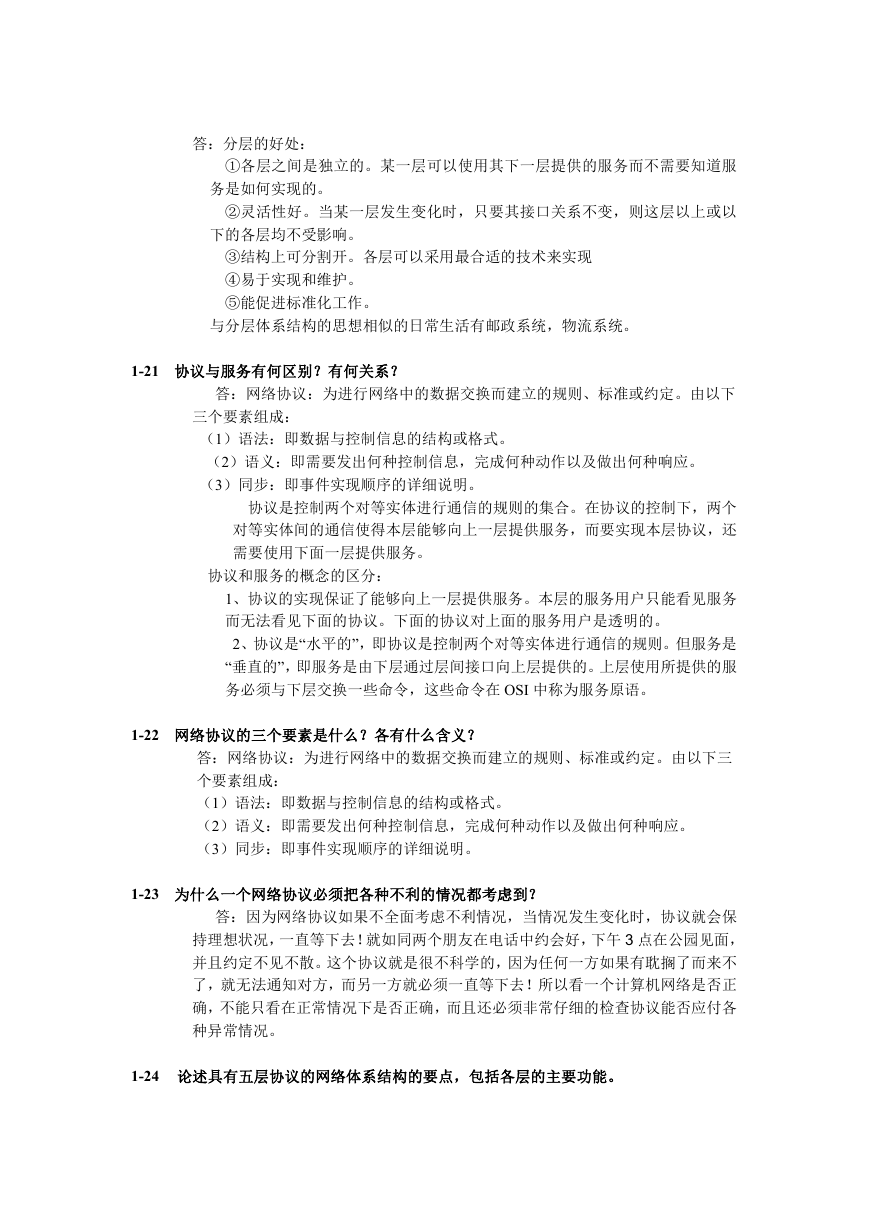 答：分层的好处：

①各层之间是独立的。某一层可以使用其下一层提供的服务而不需要知道服务是如何实现的。

②灵活性好。当某一层发生变化时，只要其接口关系不变，则这层以上或以下的各层均不受影响。

③结构上可分割开。各层可以采用最合适的技术来实现

④易于实现和维护。

⑤能促进标准化工作。

与分层体系结构的思想相似的日常生活有邮政系统，物流系统。

1-21　协议与服务有何区别？有何关系？

答：网络协议：为进行网络中的数据交换而建立的规则、标准或约定。由以下三个要素组成：

（1）语法：即数据与控制信息的结构或格式。

（2）语义：即需要发出何种控制信息，完成何种动作以及做出何种响应。

（3）同步：即事件实现顺序的详细说明。

协议是控制两个对等实体进行通信的规则的集合。在协议的控制下，两个对等实体间的通信使得本层能够向上一层提供服务，而要实现本层协议，还需要使用下面一层提供服务。

协议和服务的概念的区分：

1、协议的实现保证了能够向上一层提供服务。本层的服务用户只能看见服务而无法看见下面的协议。下面的协议对上面的服务用户是透明的。

2、协议是“水平的”，即协议是控制两个对等实体进行通信的规则。但服务是“垂直的”，即服务是由下层通过层间接口向上层提供的。上层使用所提供的服务必须与下层交换一些命令，这些命令在 OSI 中称为服务原语。

1-22　网络协议的三个要素是什么？各有什么含义？

答：网络协议：为进行网络中的数据交换而建立的规则、标准或约定。由以下三个要素组成：

（1）语法：即数据与控制信息的结构或格式。

（2）语义：即需要发出何种控制信息，完成何种动作以及做出何种响应。

（3）同步：即事件实现顺序的详细说明。

1-23　为什么一个网络协议必须把各种不利的情况都考虑到？

答：因为网络协议如果不全面考虑不利情况，当情况发生变化时，协议就会保持理想状况，一直等下去！就如同两个朋友在电话中约会好，下午 3 点在公园见面，并且约定不见不散。这个协议就是很不科学的，因为任何一方如果有耽搁了而来不了，就无法通知对方，而另一方就必须一直等下去！所以看一个计算机网络是否正确，不能只看在正常情况下是否正确，而且还必须非常仔细的检查协议能否应付各种异常情况。

1-24　论述具有五层协议的网络体系结构的要点，包括各层的主要功能。